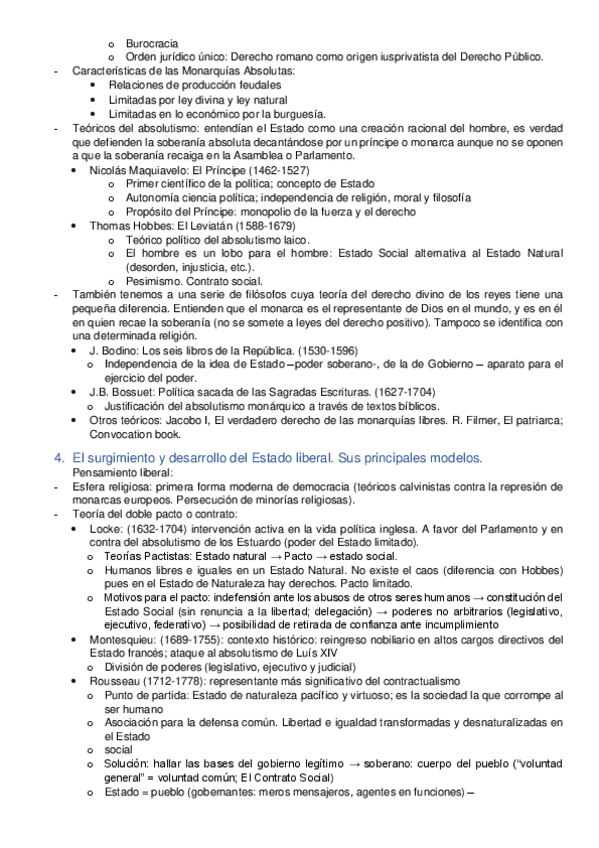 o Burocracia
o Orden jurídico único: Derecho romano como origen iusprivatista del Derecho Público.
- Características de las Monarquías Absolutas:
• Relaciones de producción feudales
• Limitadas por ley divina y ley natural
• Limitadas en lo económico por la burguesía.
- Teóricos del absolutismo: entendían el Estado como una creación racional del hombre, es verdad que defienden la soberanía absoluta decantándose por un príncipe o monarca aunque no se oponen a que la soberanía recaiga en la Asamblea o Parlamento.
• Nicolás Maquiavelo: El Príncipe (1462-1527)
o Primer científico de la política; concepto de Estado
o Autonomía ciencia política; independencia de religión, moral y filosofía
o Propósito del Príncipe: monopolio de la fuerza y el derecho
• Thomas Hobbes: El Leviatán (1588-1679)
o Teórico político del absolutismo laico.
o El hombre es un lobo para el hombre: Estado Social alternativa al Estado Natural (desorden, injusticia, etc.).
o Pesimismo. Contrato social.
- También tenemos a una serie de filósofos cuya teoría del derecho divino de los reyes tiene una pequeña diferencia. Entienden que el monarca es el representante de Dios en el mundo, y es en él en quien recae la soberanía (no se somete a leyes del derecho positivo). Tampoco se identifica con una determinada religión.
• J. Bodino: Los seis libros de la República. (1530-1596)
o Independencia de la idea de Estado –poder soberano-, de la de Gobierno – aparato para el ejercicio del poder.
• J.B. Bossuet: Política sacada de las Sagradas Escrituras. (1627-1704)
o Justificación del absolutismo monárquico a través de textos bíblicos.
• Otros teóricos: Jacobo I, El verdadero derecho de las monarquías libres. R. Filmer, El patriarca; Convocation book.

4. El surgimiento y desarrollo del Estado liberal. Sus principales modelos.
Pensamiento liberal:
- Esfera religiosa: primera forma moderna de democracia (teóricos calvinistas contra la represión de monarcas europeos. Persecución de minorías religiosas).
- Teoría del doble pacto o contrato:
• Locke: (1632-1704) intervención activa en la vida política inglesa. A favor del Parlamento y en contra del absolutismo de los Estuardo (poder del Estado limitado).
o Teorías Pactistas: Estado natural → Pacto → estado social.
o Humanos libres e iguales en un Estado Natural. No existe el caos (diferencia con Hobbes) pues en el Estado de Naturaleza hay derechos. Pacto limitado.
o Motivos para el pacto: indefensión ante los abusos de otros seres humanos → constitución del Estado Social (sin renuncia a la libertad; delegación) → poderes no arbitrarios (legislativo, ejecutivo, federativo) → posibilidad de retirada de confianza ante incumplimiento
• Montesquieu: (1689-1755): contexto histórico: reingreso nobiliario en altos cargos directivos del Estado francés; ataque al absolutismo de Luís XIV
o División de poderes (legislativo, ejecutivo y judicial)
• Rousseau (1712-1778): representante más significativo del contractualismo
o Punto de partida: Estado de naturaleza pacífico y virtuoso; es la sociedad la que corrompe al ser humano
o Asociación para la defensa común. Libertad e igualdad transformadas y desnaturalizadas en el Estado
o social
o Solución: hallar las bases del gobierno legítimo → soberano: cuerpo del pueblo ("voluntad general" = voluntad común; El Contrato Social)
o Estado = pueblo (gobernantes: meros mensajeros, agentes en funciones) –